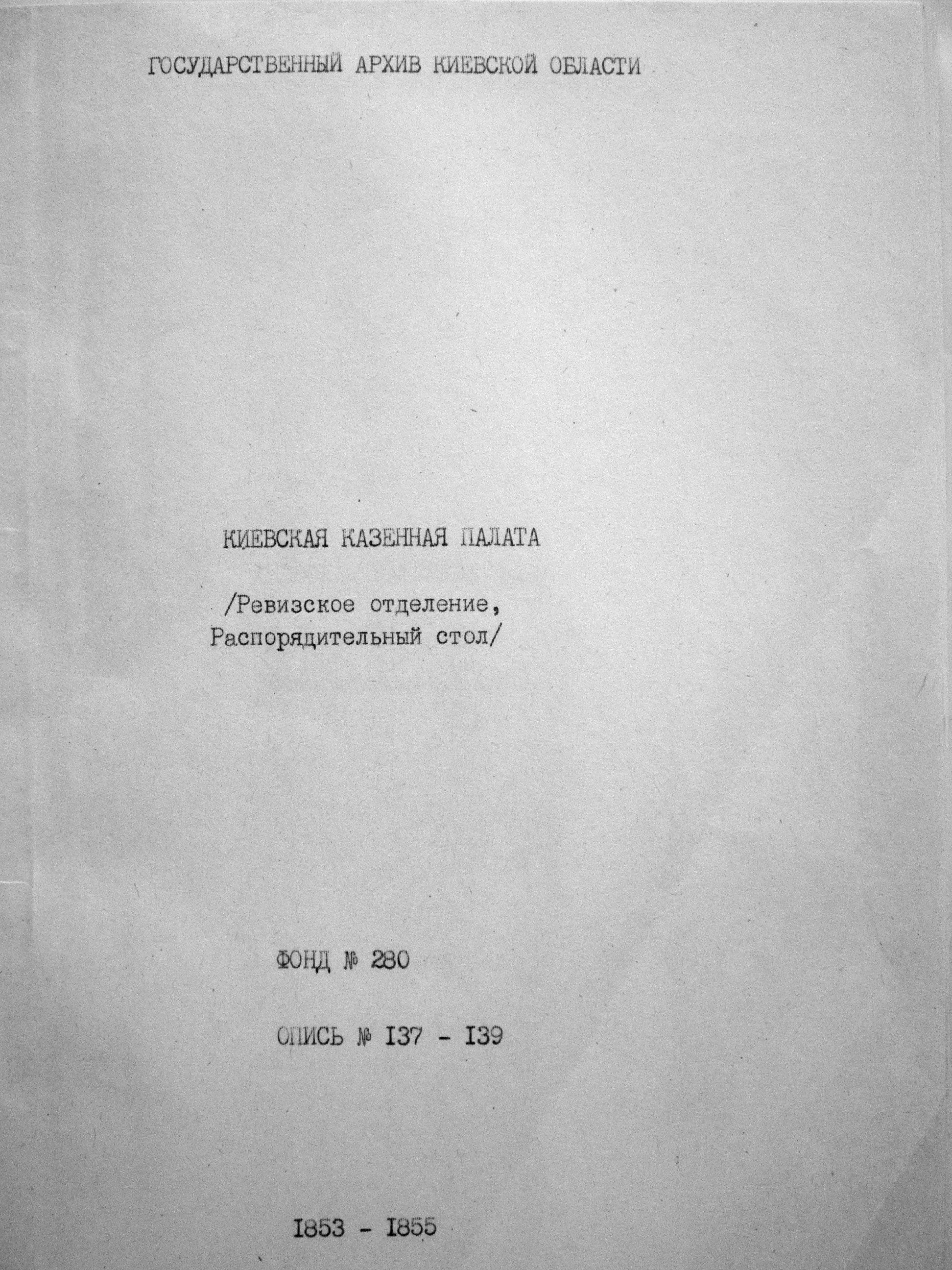 ГОСУДАРСТВЕННЫЙ АРХИВ КИЕВСКОЙ ОБЛАСТИ

КИЕВСКАЯ КАЗЕННАЯ ПАЛАТА

/Ревизское отделение,
Распорядительный стол/

ФОНД № 280

ОПИСЬ № I37 - I39

I853 - I855